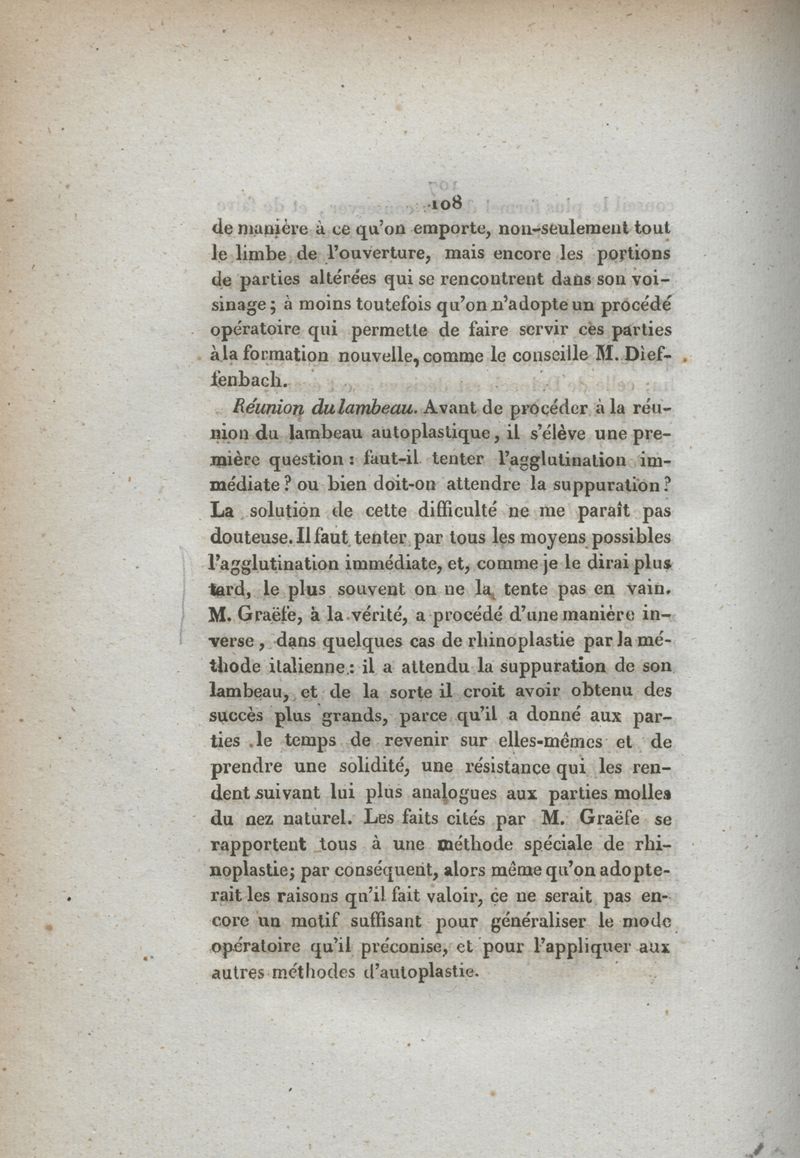 108

de manière à ce qu'on emporte, non-seulement tout le limbe de l'ouverture, mais encore les portions de parties altérées qui se rencontrent dans son voisinage ; à moins toutefois qu'on n'adopte un procédé opératoire qui permette de faire servir ces parties à la formation nouvelle, comme le conseille M. Dieffenbach.

Réunion du lambeau. Avant de procéder à la réunion du lambeau autoplastique, il s'élève une première question : faut-il tenter l'agglutination immédiate ? ou bien doit-on attendre la suppuration ? La solution de cette difficulté ne me paraît pas douteuse. Il faut tenter par tous les moyens possibles l'agglutination immédiate, et, comme je le dirai plus tard, le plus souvent on ne la tente pas en vain. M. Graëfe, à la vérité, a procédé d'une manière inverse, dans quelques cas de rhinoplastie par la méthode italienne : il a attendu la suppuration de son lambeau, et de la sorte il croit avoir obtenu des succès plus grands, parce qu'il a donné aux parties le temps de revenir sur elles-mêmes et de prendre une solidité, une résistance qui les rendent suivant lui plus analogues aux parties molles du nez naturel. Les faits cités par M. Graëfe se rapportent tous à une méthode spéciale de rhinoplastie; par conséquent, alors même qu'on adopterait les raisons qu'il fait valoir, ce ne serait pas encore un motif suffisant pour généraliser le mode opératoire qu'il préconise, et pour l'appliquer aux autres méthodes d'autoplastie.